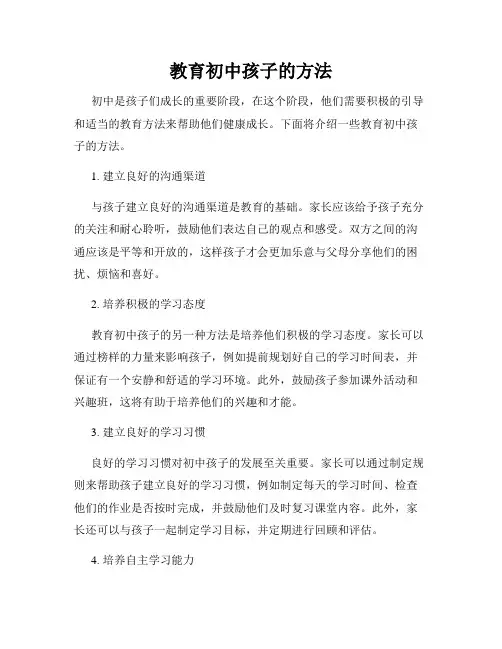 教育初中孩子的方法

初中是孩子们成长的重要阶段，在这个阶段，他们需要积极的引导和适当的教育方法来帮助他们健康成长。下面将介绍一些教育初中孩子的方法。

1. 建立良好的沟通渠道

与孩子建立良好的沟通渠道是教育的基础。家长应该给予孩子充分的关注和耐心聆听，鼓励他们表达自己的观点和感受。双方之间的沟通应该是平等和开放的，这样孩子才会更加乐意与父母分享他们的困扰、烦恼和喜好。

2. 培养积极的学习态度

教育初中孩子的另一种方法是培养他们积极的学习态度。家长可以通过榜样的力量来影响孩子，例如提前规划好自己的学习时间表，并保证有一个安静和舒适的学习环境。此外，鼓励孩子参加课外活动和兴趣班，这将有助于培养他们的兴趣和才能。

3. 建立良好的学习习惯

良好的学习习惯对初中孩子的发展至关重要。家长可以通过制定规则来帮助孩子建立良好的学习习惯，例如制定每天的学习时间、检查他们的作业是否按时完成，并鼓励他们及时复习课堂内容。此外，家长还可以与孩子一起制定学习目标，并定期进行回顾和评估。

4. 培养自主学习能力